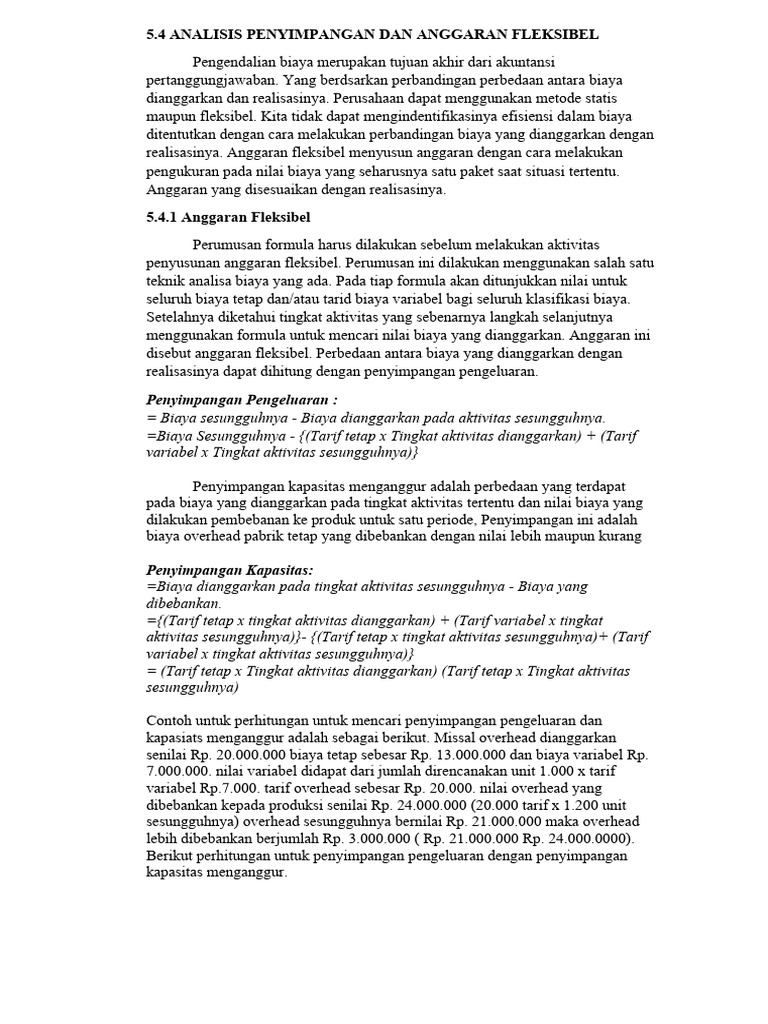 5.4 ANALISIS PENYIMPANGAN DAN ANGGARAN FLEKSIBEL

Pengendalian biaya merupakan tujuan akhir dari akuntansi pertanggungjawaban. Yang berdsarkan perbandingan perbedaan antara biaya dianggarkan dan realisasinya. Perusahaan dapat menggunakan metode statis maupun fleksibel. Kita tidak dapat mengindentifikasinya efisiensi dalam biaya ditentutkan dengan cara melakukan perbandingan biaya yang dianggarkan dengan realisasinya. Anggaran fleksibel menyusun anggaran dengan cara melakukan pengukuran pada nilai biaya yang seharusnya satu paket saat situasi tertentu. Anggaran yang disesuaikan dengan realisasinya.

5.4.1 Anggaran Fleksibel

Perumusan formula harus dilakukan sebelum melakukan aktivitas penyusunan anggaran fleksibel. Perumusan ini dilakukan menggunakan salah satu teknik analisa biaya yang ada. Pada tiap formula akan ditunjukkan nilai untuk seluruh biaya tetap dan/atau tarid biaya variabel bagi seluruh klasifikasi biaya. Setelahnya diketahui tingkat aktivitas yang sebenarnya langkah selanjutnya menggunakan formula untuk mencari nilai biaya yang dianggarkan. Anggaran ini disebut anggaran fleksibel. Perbedaan antara biaya yang dianggarkan dengan realisasinya dapat dihitung dengan penyimpangan pengeluaran.

Penyimpangan Pengeluaran :
= Biaya sesungguhnya - Biaya dianggarkan pada aktivitas sesungguhnya.
=Biaya Sesungguhnya - {(Tarif tetap x Tingkat aktivitas dianggarkan) + (Tarif variabel x Tingkat aktivitas sesungguhnya)}

Penyimpangan kapasitas menganggur adalah perbedaan yang terdapat pada biaya yang dianggarkan pada tingkat aktivitas tertentu dan nilai biaya yang dilakukan pembebanan ke produk untuk satu periode, Penyimpangan ini adalah biaya overhead pabrik tetap yang dibebankan dengan nilai lebih maupun kurang

Penyimpangan Kapasitas:
=Biaya dianggarkan pada tingkat aktivitas sesungguhnya - Biaya yang dibebankan.
={(Tarif tetap x tingkat aktivitas dianggarkan) + (Tarif variabel x tingkat aktivitas sesungguhnya)}- {(Tarif tetap x tingkat aktivitas sesungguhnya)+ (Tarif variabel x tingkat aktivitas sesungguhnya)}
= (Tarif tetap x Tingkat aktivitas dianggarkan) (Tarif tetap x Tingkat aktivitas sesungguhnya)

Contoh untuk perhitungan untuk mencari penyimpangan pengeluaran dan kapasiats menganggur adalah sebagai berikut. Missal overhead dianggarkan senilai Rp. 20.000.000 biaya tetap sebesar Rp. 13.000.000 dan biaya variabel Rp. 7.000.000. nilai variabel didapat dari jumlah direncanakan unit 1.000 x tarif variabel Rp.7.000. tarif overhead sebesar Rp. 20.000. nilai overhead yang dibebankan kepada produksi senilai Rp. 24.000.000 (20.000 tarif x 1.200 unit sesungguhnya) overhead sesungguhnya bernilai Rp. 21.000.000 maka overhead lebih dibebankan berjumlah Rp. 3.000.000 ( Rp. 21.000.000 Rp. 24.000.0000). Berikut perhitungan untuk penyimpangan pengeluaran dengan penyimpangan kapasitas menganggur.